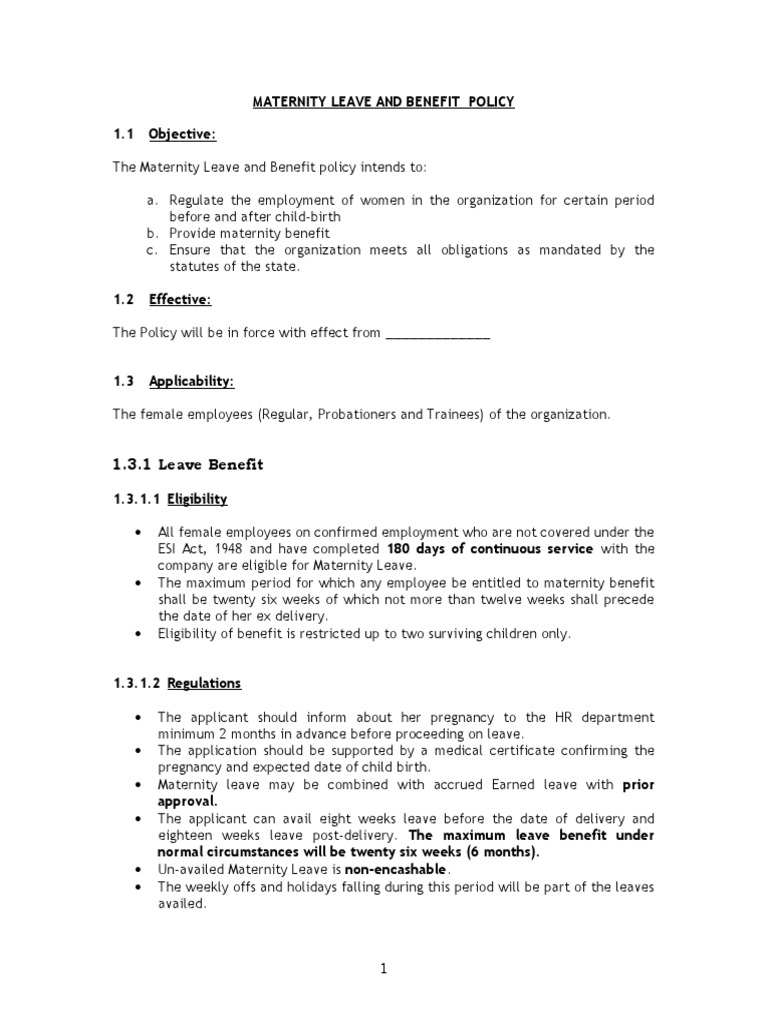 MATERNITY LEAVE AND BENEFIT POLICY

1.1 Objective:

The Maternity Leave and Benefit policy intends to:

a. Regulate the employment of women in the organization for certain period before and after child-birth
b. Provide maternity benefit
c. Ensure that the organization meets all obligations as mandated by the statutes of the state.

1.2 Effective:

The Policy will be in force with effect from _______________

1.3 Applicability:

The female employees (Regular, Probationers and Trainees) of the organization.

1.3.1 Leave Benefit

1.3.1.1 Eligibility

• All female employees on confirmed employment who are not covered under the ESI Act, 1948 and have completed 180 days of continuous service with the company are eligible for Maternity Leave.
• The maximum period for which any employee be entitled to maternity benefit shall be twenty six weeks of which not more than twelve weeks shall precede the date of her ex delivery.
• Eligibility of benefit is restricted up to two surviving children only.

1.3.1.2 Regulations

• The applicant should inform about her pregnancy to the HR department minimum 2 months in advance before proceeding on leave.
• The application should be supported by a medical certificate confirming the pregnancy and expected date of child birth.
• Maternity leave may be combined with accrued Earned leave with prior approval.
• The applicant can avail eight weeks leave before the date of delivery and eighteen weeks leave post-delivery. The maximum leave benefit under normal circumstances will be twenty six weeks (6 months).
• Un-availed Maternity Leave is non-encashable.
• The weekly offs and holidays falling during this period will be part of the leaves availed.

1